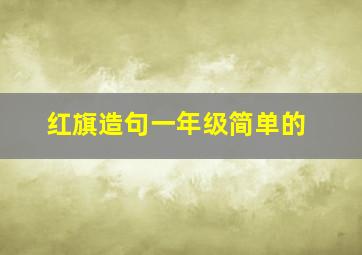 红旗造句一年级简单的